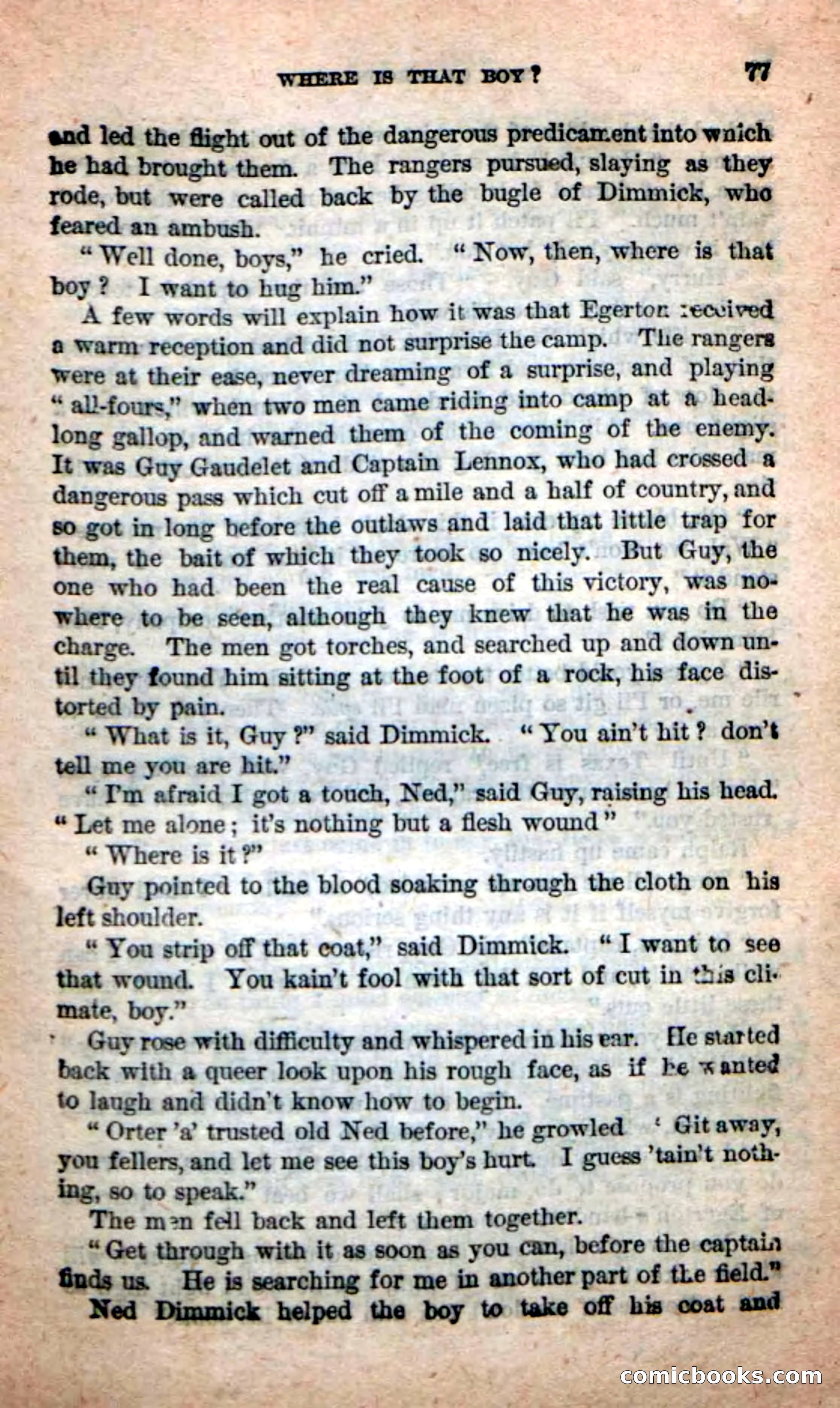 WHERE IS THAT BOY? 77

and led the flight out of the dangerous predicament into which he had brought them. The rangers pursued, slaying as they rode, but were called back by the bugle of Dimmick, who feared an ambush.

"Well done, boys," he cried. "Now, then, where is that boy? I want to hug him."

A few words will explain how it was that Egerton received a warm reception and did not surprise the camp. The rangers were at their ease, never dreaming of a surprise, and playing "all-fours," when two men came riding into camp at a headlong gallop, and warned them of the coming of the enemy. It was Guy Gaudelet and Captain Lennox, who had crossed a dangerous pass which cut off a mile and a half of country, and so got in long before the outlaws and laid that little trap for them, the bait of which they took so nicely. But Guy, the one who had been the real cause of this victory, was nowhere to be seen, although they knew that he was in the charge. The men got torches, and searched up and down until they found him sitting at the foot of a rock, his face distorted by pain.

"What is it, Guy?" said Dimmick. "You ain't hit? don't tell me you are hit."

"I'm afraid I got a touch, Ned," said Guy, raising his head. "Let me alone; it's nothing but a flesh wound"

"Where is it?"

Guy pointed to the blood soaking through the cloth on his left shoulder.

"You strip off that coat," said Dimmick. "I want to see that wound. You kain't fool with that sort of cut in this climate, boy."

Guy rose with difficulty and whispered in his ear. He started back with a queer look upon his rough face, as if he wanted to laugh and didn't know how to begin.

"Orter 'a' trusted old Ned before," he growled ' Git away, you fellers, and let me see this boy's hurt. I guess 'tain't nothing, so to speak."

The men fell back and left them together.

"Get through with it as soon as you can, before the captain finds us. He is searching for me in another part of the field."

Ned Dimmick helped the boy to take off his coat and

comicbooks.com